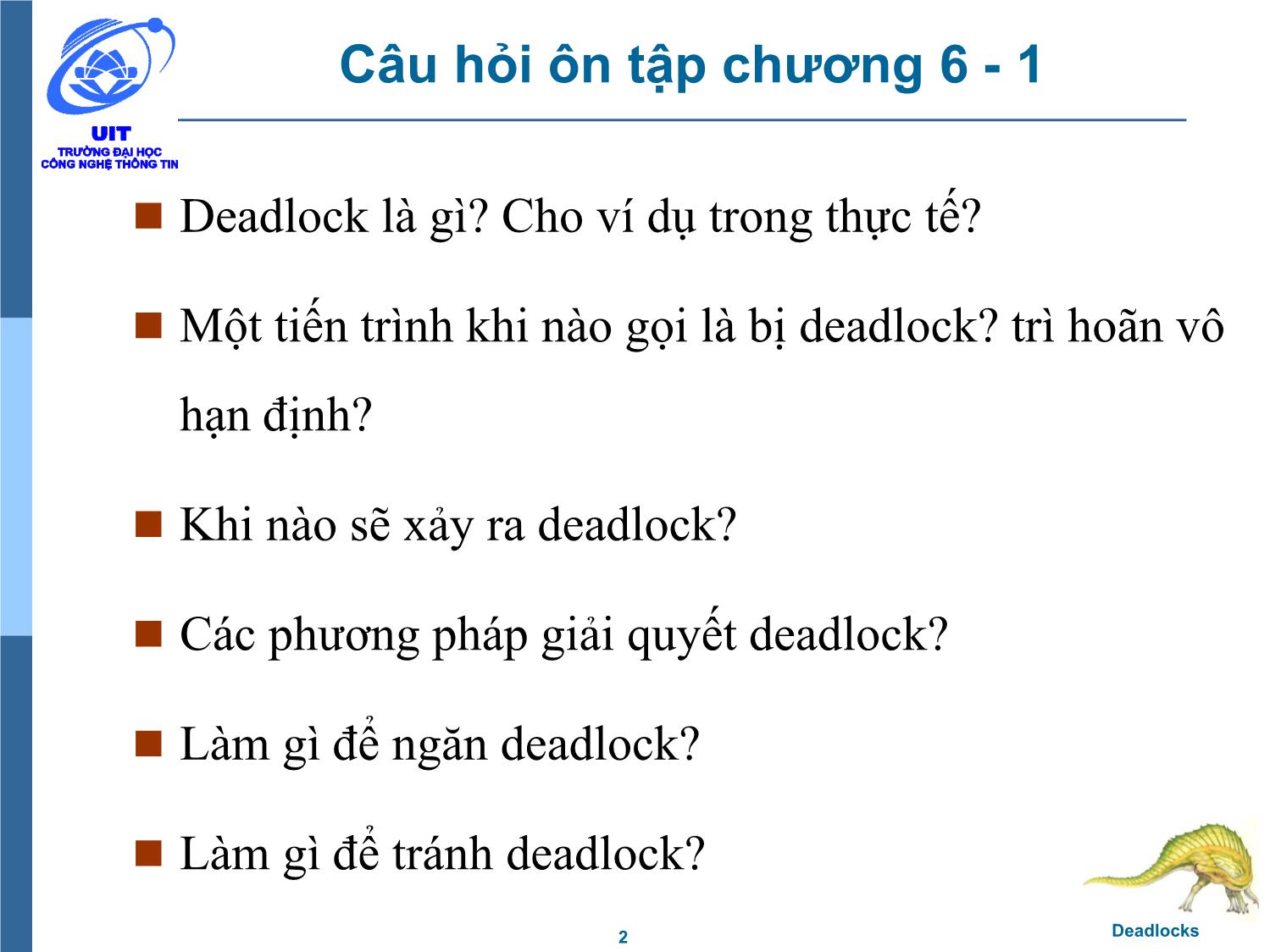 UIT
TRƯỜNG ĐẠI HỌC
CÔNG NGHỆ THÔNG TIN

Câu hỏi ôn tập chương 6 - 1

Deadlock là gì? Cho ví dụ trong thực tế?

Một tiến trình khi nào gọi là bị deadlock? trì hoãn vô hạn định?

Khi nào sẽ xảy ra deadlock?

Các phương pháp giải quyết deadlock?

Làm gì để ngăn deadlock?

Làm gì để tránh deadlock?

2

Deadlocks